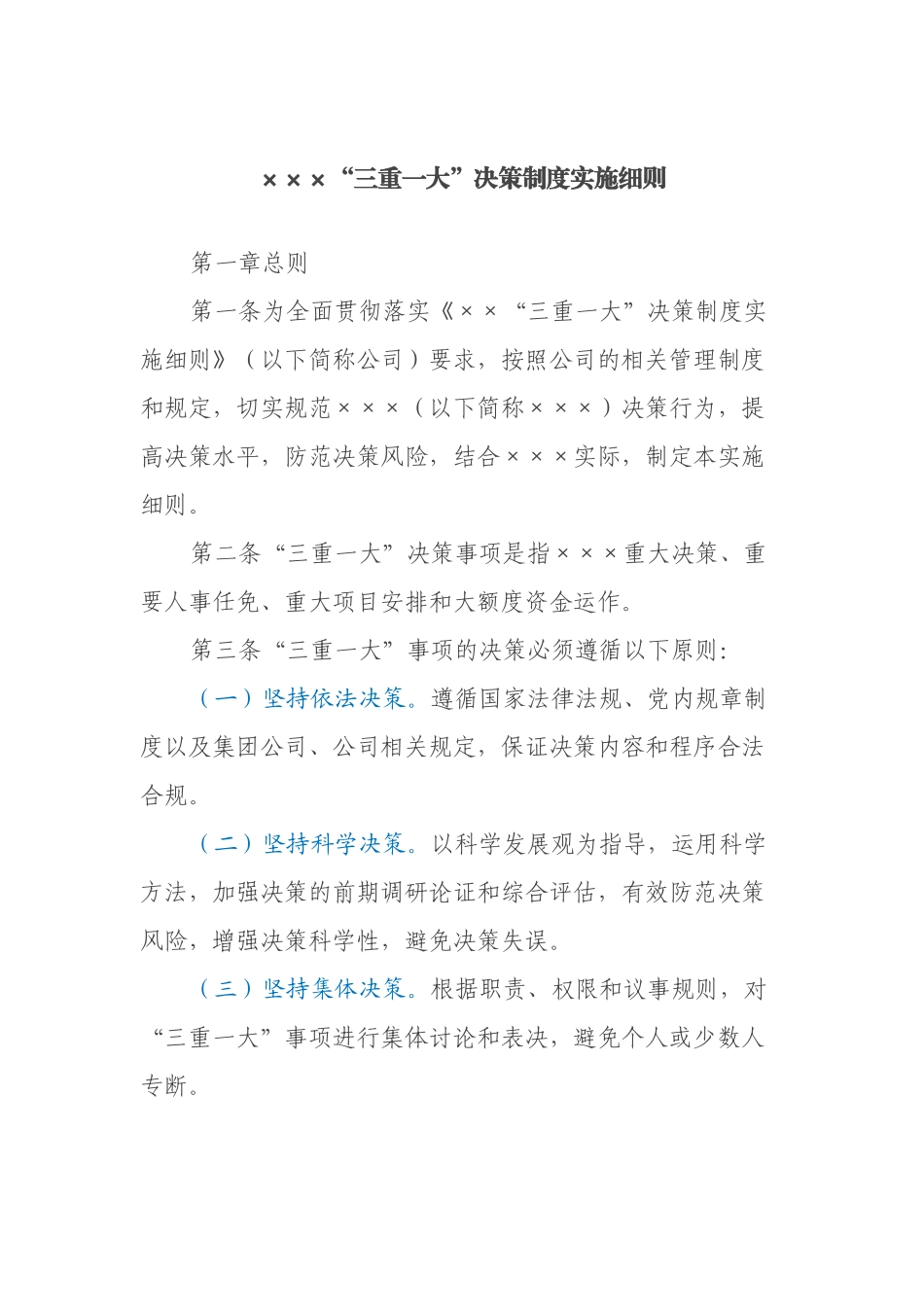 ×××“三重一大”决策制度实施细则

第一章总则

第一条为全面贯彻落实《××“三重一大”决策制度实施细则》（以下简称公司）要求，按照公司的相关管理制度和规定，切实规范×××（以下简称×××）决策行为，提高决策水平，防范决策风险，结合×××实际，制定本实施细则。

第二条“三重一大”决策事项是指×××重大决策、重要人事任免、重大项目安排和大额度资金运作。

第三条“三重一大”事项的决策必须遵循以下原则:

（一）坚持依法决策。遵循国家法律法规、党内规章制度以及集团公司、公司相关规定，保证决策内容和程序合法合规。

（二）坚持科学决策。以科学发展观为指导，运用科学方法，加强决策的前期调研论证和综合评估，有效防范决策风险，增强决策科学性，避免决策失误。

（三）坚持集体决策。根据职责、权限和议事规则，对“三重一大”事项进行集体讨论和表决，避免个人或少数人专断。